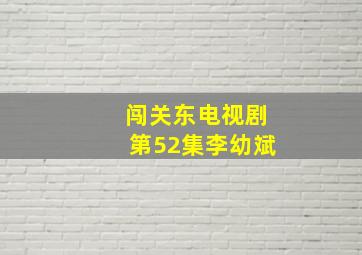 闯关东电视剧
第52集李幼斌